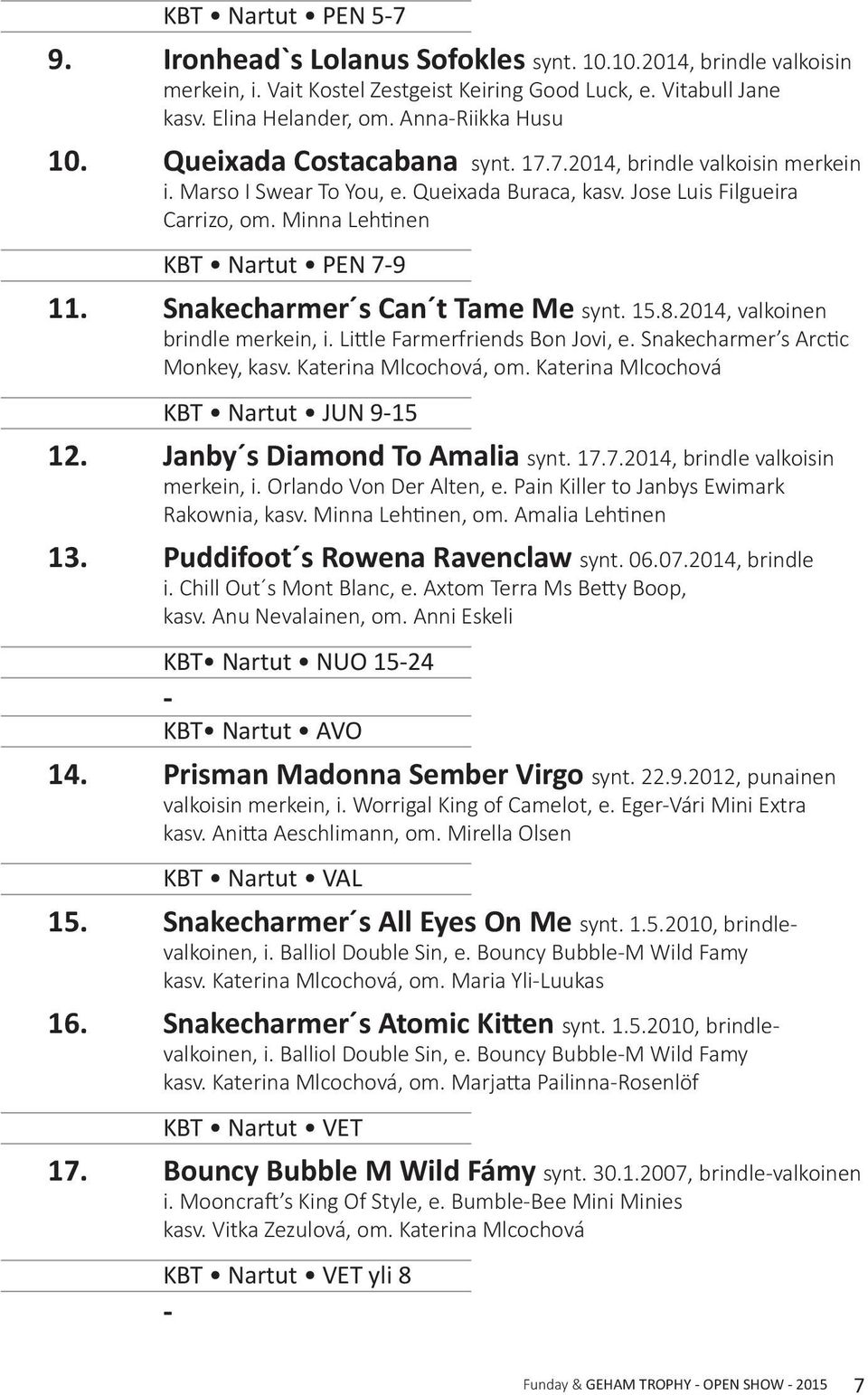 KBT • Nartut • PEN 5-7

9. Ironhead`s Lolanus Sofokles synt. 10.10.2014, brindle valkoisin merkein, i. Vait Kostel Zestgeist Keiring Good Luck, e. Vitabull Jane kasv. Elina Helander, om. Anna-Riikka Husu

10. Queixada Costacabana synt. 17.7.2014, brindle valkoisin merkein i. Marso I Swear To You, e. Queixada Buraca, kasv. Jose Luis Filgueira Carrizo, om. Minna Lehtinen

KBT • Nartut • PEN 7-9

11. Snakecharmer´s Can´t Tame Me synt. 15.8.2014, valkoinen brindle merkein, i. Little Farmerfriends Bon Jovi, e. Snakecharmer's Arctic Monkey, kasv. Katerina Mlcochová, om. Katerina Mlcochová

KBT • Nartut • JUN 9-15

12. Janby´s Diamond To Amalia synt. 17.7.2014, brindle valkoisin merkein, i. Orlando Von Der Alten, e. Pain Killer to Janbys Ewimark Rakownia, kasv. Minna Lehtinen, om. Amalia Lehtinen

13. Puddifoot´s Rowena Ravenclaw synt. 06.07.2014, brindle i. Chill Out´s Mont Blanc, e. Axtom Terra Ms Betty Boop, kasv. Anu Nevalainen, om. Anni Eskeli

KBT• Nartut • NUO 15-24

-

KBT• Nartut • AVO

14. Prisman Madonna Sember Virgo synt. 22.9.2012, punainen valkoisin merkein, i. Worrigal King of Camelot, e. Eger-Vári Mini Extra kasv. Anitta Aeschlimann, om. Mirella Olsen

KBT • Nartut • VAL

15. Snakecharmer´s All Eyes On Me synt. 1.5.2010, brindle-valkoinen, i. Balliol Double Sin, e. Bouncy Bubble-M Wild Famy kasv. Katerina Mlcochová, om. Maria Yli-Luukas

16. Snakecharmer´s Atomic Kitten synt. 1.5.2010, brindle-valkoinen, i. Balliol Double Sin, e. Bouncy Bubble-M Wild Famy kasv. Katerina Mlcochová, om. Marjatta Pailinna-Rosenlöf

KBT • Nartut • VET

17. Bouncy Bubble M Wild Fámy synt. 30.1.2007, brindle-valkoinen i. Mooncraft's King Of Style, e. Bumble-Bee Mini Minies kasv. Vitka Zezulová, om. Katerina Mlcochová

KBT • Nartut • VET yli 8

-

Funday & GEHAM TROPHY - OPEN SHOW - 2015 7